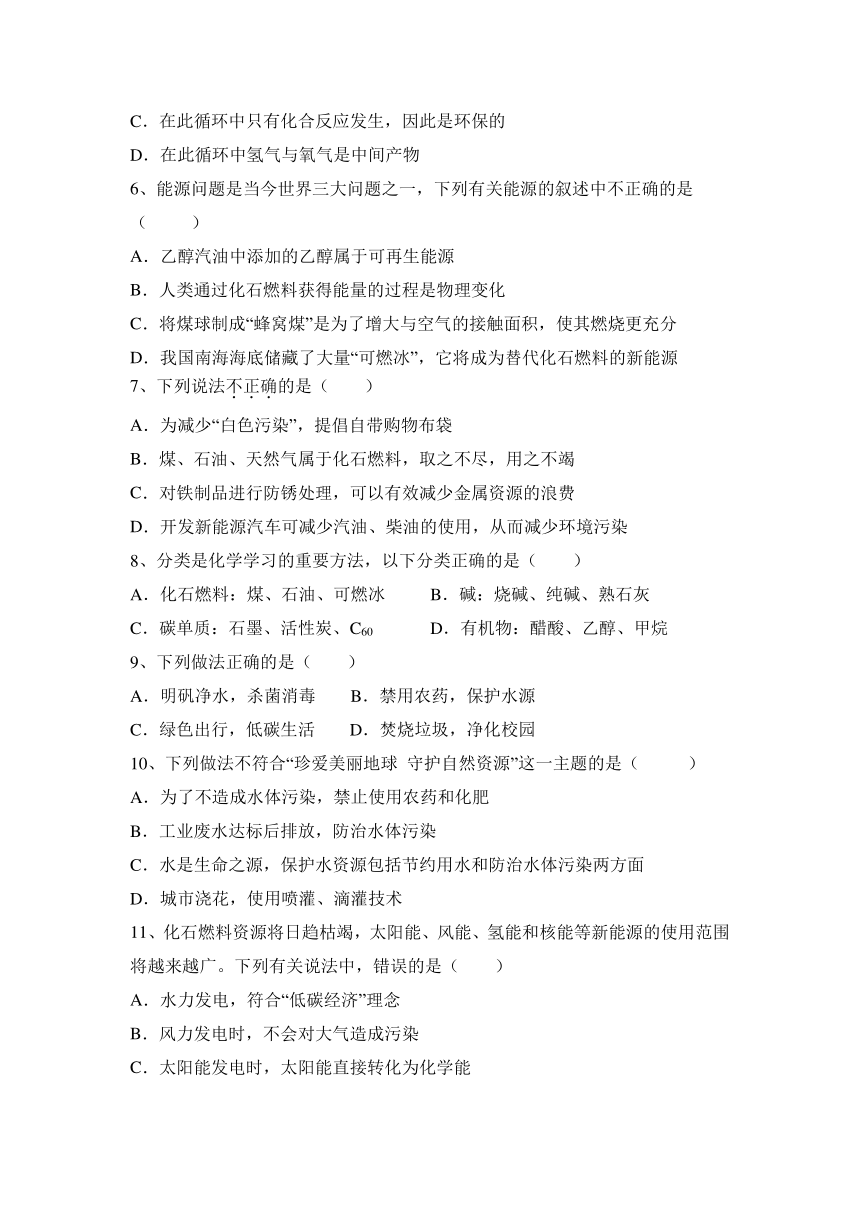 C．在此循环中只有化合反应发生，因此是环保的

D．在此循环中氢气与氧气是中间产物

6、能源问题是当今世界三大问题之一，下列有关能源的叙述中不正确的是（　　）

A．乙醇汽油中添加的乙醇属于可再生能源

B．人类通过化石燃料获得能量的过程是物理变化

C．将煤球制成“蜂窝煤”是为了增大与空气的接触面积，使其燃烧更充分

D．我国南海海底储藏了大量“可燃冰”，它将成为替代化石燃料的新能源

7、下列说法不正确的是（　　）

A．为减少“白色污染”，提倡自带购物布袋

B．煤、石油、天然气属于化石燃料，取之不尽，用之不竭

C．对铁制品进行防锈处理，可以有效减少金属资源的浪费

D．开发新能源汽车可减少汽油、柴油的使用，从而减少环境污染

8、分类是化学学习的重要方法，以下分类正确的是（　　）

A．化石燃料：煤、石油、可燃冰　　B．碱：烧碱、纯碱、熟石灰

C．碳单质：石墨、活性炭、$C_{60}$　　D．有机物：醋酸、乙醇、甲烷

9、下列做法正确的是（　　）

A．明矾净水，杀菌消毒　　B．禁用农药，保护水源

C．绿色出行，低碳生活　　D．焚烧垃圾，净化校园

10、下列做法不符合“珍爱美丽地球 守护自然资源”这一主题的是（　　）

A．为了不造成水体污染，禁止使用农药和化肥

B．工业废水达标后排放，防治水体污染

C．水是生命之源，保护水资源包括节约用水和防治水体污染两方面

D．城市浇花，使用喷灌、滴灌技术

11、化石燃料资源将日趋枯竭，太阳能、风能、氢能和核能等新能源的使用范围将越来越广。下列有关说法中，错误的是（　　）

A．水力发电，符合“低碳经济”理念

B．风力发电时，不会对大气造成污染

C．太阳能发电时，太阳能直接转化为化学能